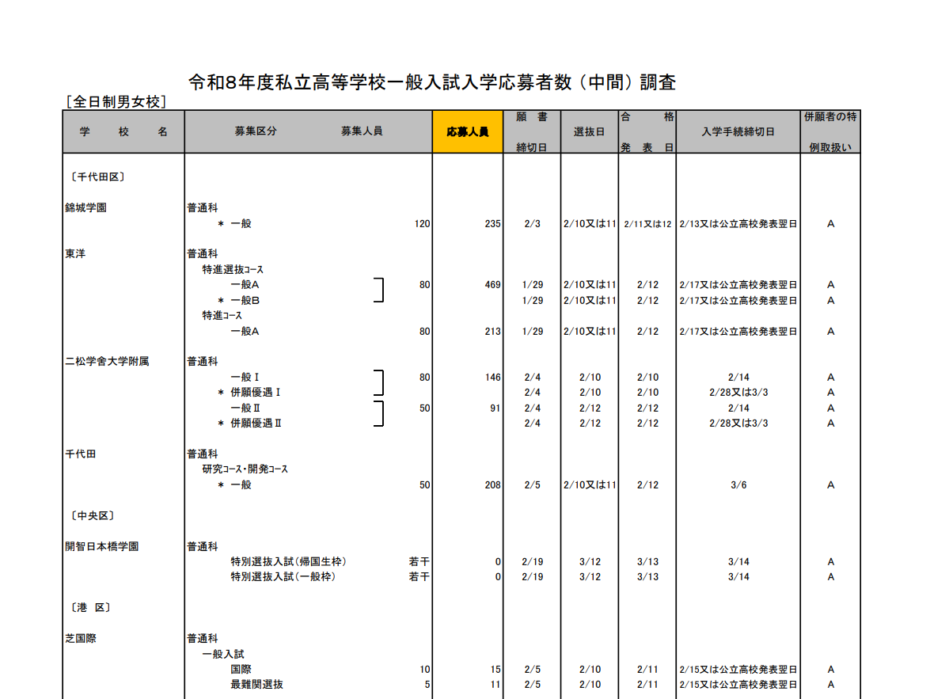 令和8年度私立高等学校一般入試入学応募者数（中間）調査

［全日制男女校］

| 学　校　名 | 募集区分 | 募集人員 | 応募人員 | 願書締切日 | 選抜日 | 合格発表日 | 入学手続締切日 | 併願者の特例取扱い |
|---|---|---|---|---|---|---|---|---|
| 〔千代田区〕 | | | | | | | | |
| 錦城学園 | 普通科 | | | | | | | |
| | ＊ 一般 | 120 | 235 | 2/3 | 2/10又は11 | 2/11又は12 | 2/13又は公立高校発表翌日 | A |
| 東洋 | 普通科 | | | | | | | |
| | 特進選抜コース | | | | | | | |
| | 一般A | 80 | 469 | 1/29 | 2/10又は11 | 2/12 | 2/17又は公立高校発表翌日 | A |
| | ＊ 一般B | | | 1/29 | 2/10又は11 | 2/12 | 2/17又は公立高校発表翌日 | A |
| | 特進コース | | | | | | | |
| | 一般A | 80 | 213 | 1/29 | 2/10又は11 | 2/12 | 2/17又は公立高校発表翌日 | A |
| 二松学舎大学附属 | 普通科 | | | | | | | |
| | 一般Ⅰ | 80 | 146 | 2/4 | 2/10 | 2/10 | 2/14 | A |
| | ＊ 併願優遇Ⅰ | | | 2/4 | 2/10 | 2/10 | 2/28又は3/3 | A |
| | 一般Ⅱ | 50 | 91 | 2/4 | 2/12 | 2/12 | 2/14 | A |
| | ＊ 併願優遇Ⅱ | | | 2/4 | 2/12 | 2/12 | 2/28又は3/3 | A |
| 千代田 | 普通科 | | | | | | | |
| | 研究コース・開発コース | | | | | | | |
| | ＊ 一般 | 50 | 208 | 2/5 | 2/10又は11 | 2/12 | 3/6 | A |
| 〔中央区〕 | | | | | | | | |
| 開智日本橋学園 | 普通科 | | | | | | | |
| | 特別選抜入試（帰国生枠） | 若干 | 0 | 2/19 | 3/12 | 3/13 | 3/14 | A |
| | 特別選抜入試（一般枠） | 若干 | 0 | 2/19 | 3/12 | 3/13 | 3/14 | A |
| 〔港　区〕 | | | | | | | | |
| 芝国際 | 普通科 | | | | | | | |
| | 一般入試 | | | | | | | |
| | 国際 | 10 | 15 | 2/5 | 2/10 | 2/11 | 2/15又は公立高校発表翌日 | A |
| | 最難関選抜 | 5 | 11 | 2/5 | 2/10 | 2/11 | 2/15又は公立高校発表翌日 | A |